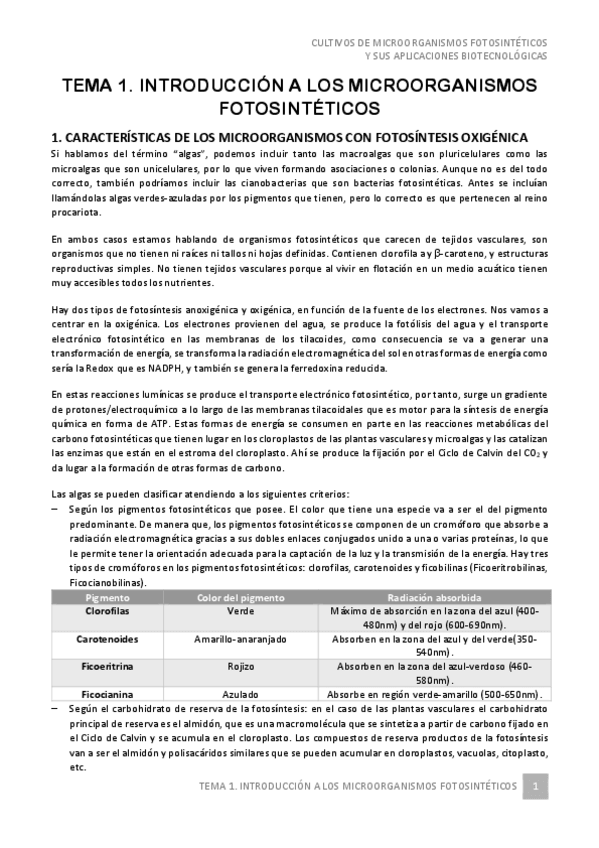 CULTIVOS DE MICROORGANISMOS FOTOSINTÉTICOS
Y SUS APLICACIONES BIOTECNOLÓGICAS

TEMA 1. INTRODUCCIÓN A LOS MICROORGANISMOS FOTOSINTÉTICOS

1. CARACTERÍSTICAS DE LOS MICROORGANISMOS CON FOTOSÍNTESIS OXIGÉNICA

Si hablamos del término "algas", podemos incluir tanto las macroalgas que son pluricelulares como las microalgas que son unicelulares, por lo que viven formando asociaciones o colonias. Aunque no es del todo correcto, también podríamos incluir las cianobacterias que son bacterias fotosintéticas. Antes se incluían llamándolas algas verdes-azuladas por los pigmentos que tienen, pero lo correcto es que pertenecen al reino procariota.

En ambos casos estamos hablando de organismos fotosintéticos que carecen de tejidos vasculares, son organismos que no tienen ni raíces ni tallos ni hojas definidas. Contienen clorofila a y β-caroteno, y estructuras reproductivas simples. No tienen tejidos vasculares porque al vivir en flotación en un medio acuático tienen muy accesibles todos los nutrientes.

Hay dos tipos de fotosíntesis anoxigénica y oxigénica, en función de la fuente de los electrones. Nos vamos a centrar en la oxigénica. Los electrones provienen del agua, se produce la fotólisis del agua y el transporte electrónico fotosintético en las membranas de los tilacoides, como consecuencia se va a generar una transformación de energía, se transforma la radiación electromagnética del sol en otras formas de energía como sería la Redox que es NADPH, y también se genera la ferredoxina reducida.

En estas reacciones lumínicas se produce el transporte electrónico fotosintético, por tanto, surge un gradiente de protones/electroquímico a lo largo de las membranas tilacoidales que es motor para la síntesis de energía química en forma de ATP. Estas formas de energía se consumen en parte en las reacciones metabólicas del carbono fotosintéticas que tienen lugar en los cloroplastos de las plantas vasculares y microalgas y las catalizan las enzimas que están en el estroma del cloroplasto. Ahí se produce la fijación por el Ciclo de Calvin del $CO_2$ y da lugar a la formación de otras formas de carbono.

Las algas se pueden clasificar atendiendo a los siguientes criterios:
– Según los pigmentos fotosintéticos que posee. El color que tiene una especie va a ser el del pigmento predominante. De manera que, los pigmentos fotosintéticos se componen de un cromóforo que absorbe a radiación electromagnética gracias a sus dobles enlaces conjugados unido a una o varias proteínas, lo que le permite tener la orientación adecuada para la captación de la luz y la transmisión de la energía. Hay tres tipos de cromóforos en los pigmentos fotosintéticos: clorofilas, carotenoides y ficobilinas (Ficoeritrobilinas, Ficocianobilinas).

| Pigmento | Color del pigmento | Radiación absorbida |
|---|---|---|
| Clorofilas | Verde | Máximo de absorción en la zona del azul (400-480nm) y del rojo (600-690nm). |
| Carotenoides | Amarillo-anaranjado | Absorben en la zona del azul y del verde(350-540nm). |
| Ficoeritrina | Rojizo | Absorben en la zona del azul-verdoso (460-580nm). |
| Ficocianina | Azulado | Absorbe en región verde-amarillo (500-650nm). |

– Según el carbohidrato de reserva de la fotosíntesis: en el caso de las plantas vasculares el carbohidrato principal de reserva es el almidón, que es una macromolécula que se sintetiza a partir de carbono fijado en el Ciclo de Calvin y se acumula en el cloroplasto. Los compuestos de reserva productos de la fotosíntesis van a ser el almidón y polisacáridos similares que se pueden acumular en cloroplastos, vacuolas, citoplasto, etc.

TEMA 1. INTRODUCCIÓN A LOS MICROORGANISMOS FOTOSINTÉTICOS 1